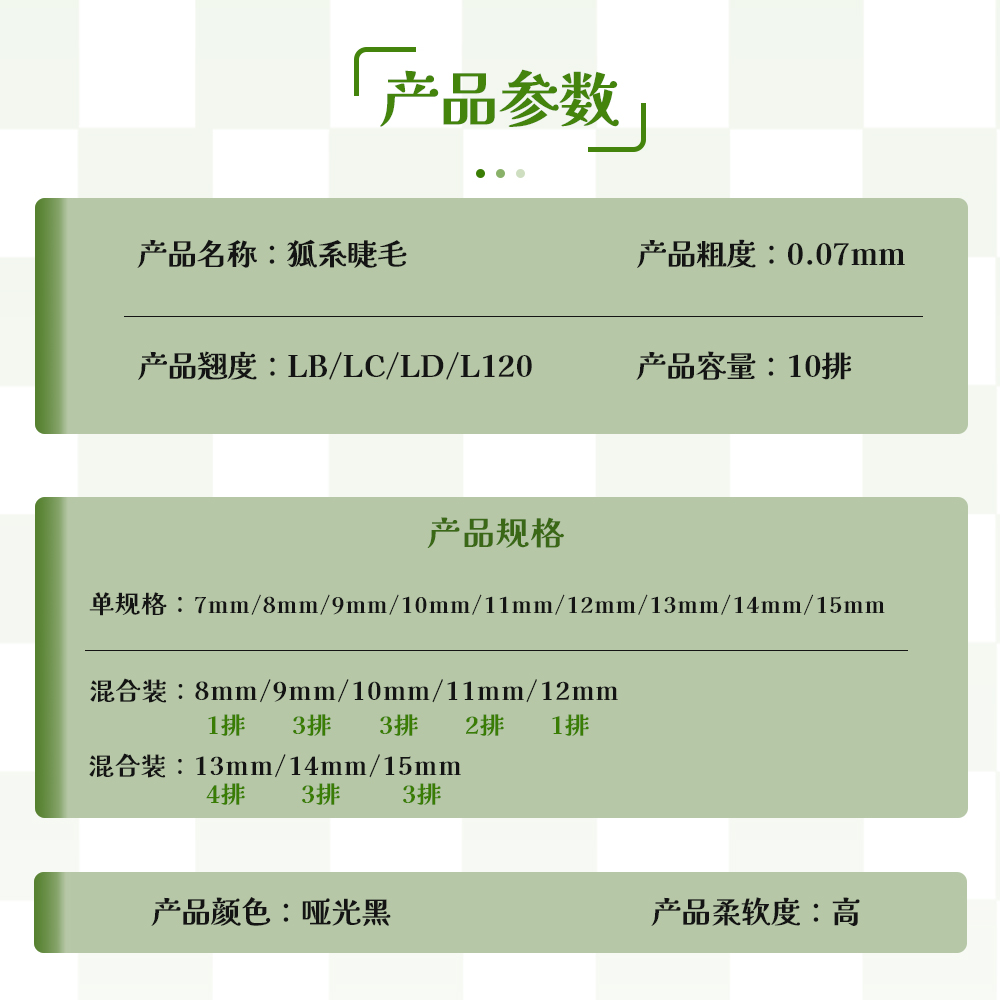 产品参数

产品名称：狐系睫毛 产品粗度：0.07mm

产品翘度：LB/LC/LD/L120 产品容量：10排

产品规格

单规格：7mm/8mm/9mm/10mm/11mm/12mm/13mm/14mm/15mm

混合装：8mm/9mm/10mm/11mm/12mm
1排 3排 3排 2排 1排

混合装：13mm/14mm/15mm
4排 3排 3排

产品颜色：哑光黑 产品柔软度：高